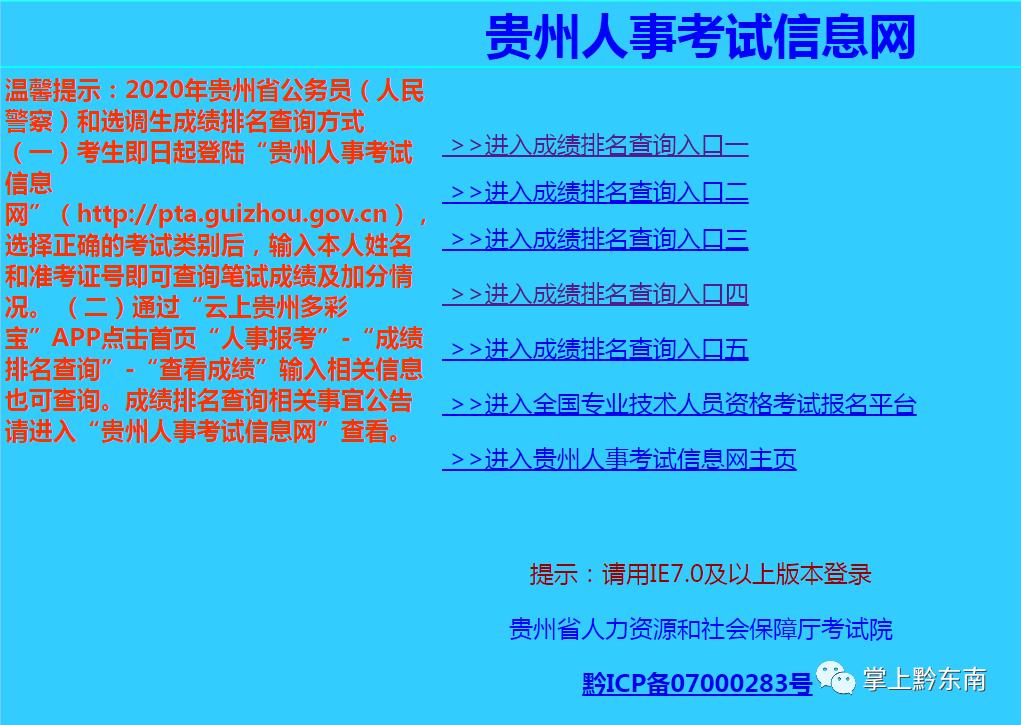 贵州人事考试信息网

温馨提示：2020年贵州省公务员（人民警察）和选调生成绩排名查询方式（一）考生即日起登陆“贵州人事考试信息网”（http://pta.guizhou.gov.cn），选择正确的考试类别后，输入本人姓名和准考证号即可查询笔试成绩及加分情况。（二）通过“云上贵州多彩宝”APP点击首页“人事报考”-“成绩排名查询”-“查看成绩”输入相关信息也可查询。成绩排名查询相关事宜公告请进入“贵州人事考试信息网”查看。

>>进入成绩排名查询入口一

>>进入成绩排名查询入口二

>>进入成绩排名查询入口三

>>进入成绩排名查询入口四

>>进入成绩排名查询入口五

>>进入全国专业技术人员资格考试报名平台

>>进入贵州人事考试信息网主页

提示：请用IE7.0及以上版本登录

贵州省人力资源和社会保障厅考试院

黔ICP备07000283号

掌上黔东南